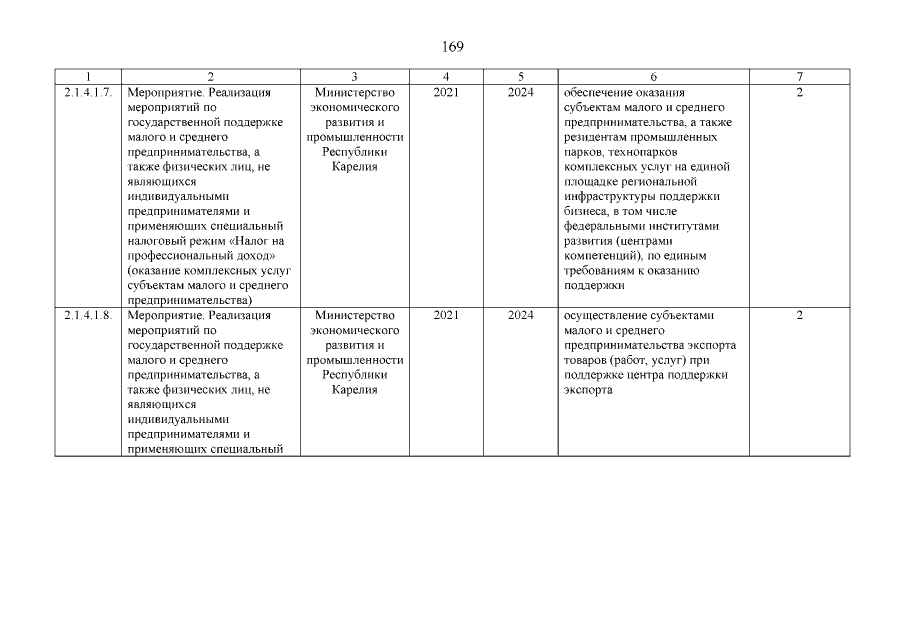 169

| 1 | 2 | 3 | 4 | 5 | 6 | 7 |
|---|---|---|---|---|---|---|
| 2.1.4.1.7. | Мероприятие. Реализация мероприятий по государственной поддержке малого и среднего предпринимательства, а также физических лиц, не являющихся индивидуальными предпринимателями и применяющих специальный налоговый режим «Налог на профессиональный доход» (оказание комплексных услуг субъектам малого и среднего предпринимательства) | Министерство экономического развития и промышленности Республики Карелия | 2021 | 2024 | обеспечение оказания субъектам малого и среднего предпринимательства, а также резидентам промышленных парков, технопарков комплексных услуг на единой площадке региональной инфраструктуры поддержки бизнеса, в том числе федеральными институтами развития (центрами компетенций), по единым требованиям к оказанию поддержки | 2 |
| 2.1.4.1.8. | Мероприятие. Реализация мероприятий по государственной поддержке малого и среднего предпринимательства, а также физических лиц, не являющихся индивидуальными предпринимателями и применяющих специальный | Министерство экономического развития и промышленности Республики Карелия | 2021 | 2024 | осуществление субъектами малого и среднего предпринимательства экспорта товаров (работ, услуг) при поддержке центра поддержки экспорта | 2 |